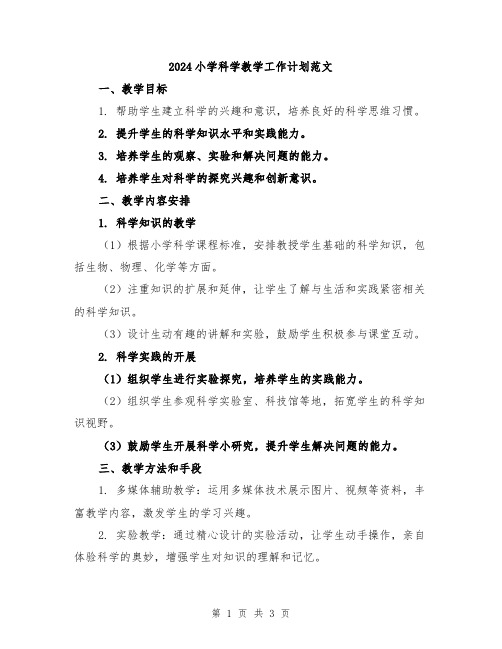 2024小学科学教学工作计划范文

一、教学目标

1. 帮助学生建立科学的兴趣和意识，培养良好的科学思维习惯。

2. 提升学生的科学知识水平和实践能力。

3. 培养学生的观察、实验和解决问题的能力。

4. 培养学生对科学的探究兴趣和创新意识。

二、教学内容安排

1. 科学知识的教学

（1）根据小学科学课程标准，安排教授学生基础的科学知识，包括生物、物理、化学等方面。

（2）注重知识的扩展和延伸，让学生了解与生活和实践紧密相关的科学知识。

（3）设计生动有趣的讲解和实验，鼓励学生积极参与课堂互动。

2. 科学实践的开展

（1）组织学生进行实验探究，培养学生的实践能力。

（2）组织学生参观科学实验室、科技馆等地，拓宽学生的科学知识视野。

（3）鼓励学生开展科学小研究，提升学生解决问题的能力。

三、教学方法和手段

1. 多媒体辅助教学：运用多媒体技术展示图片、视频等资料，丰富教学内容，激发学生的学习兴趣。

2. 实验教学：通过精心设计的实验活动，让学生动手操作，亲自体验科学的奥妙，增强学生对知识的理解和记忆。

第 1 页 共 3 页